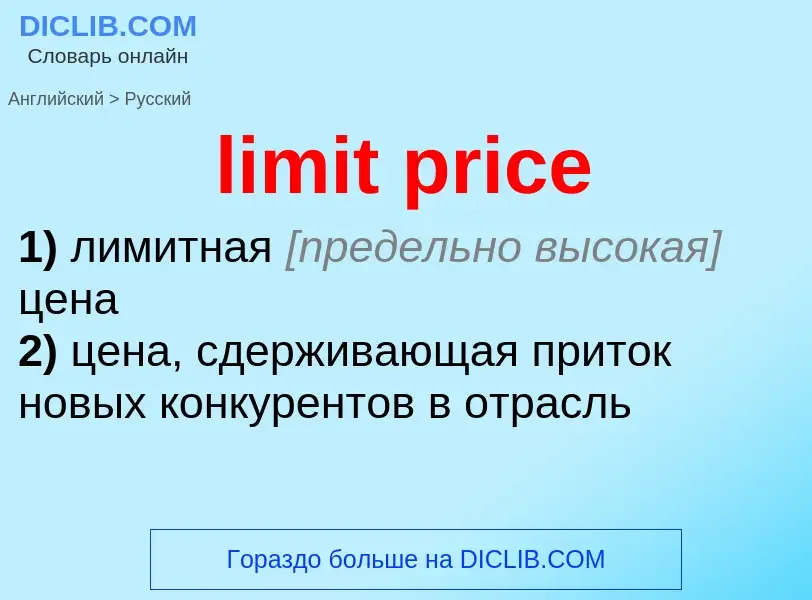 DICLIB.COM
Словарь онлайн

Английский > Русский

limit price

1) лимитная [предельно высокая] цена
2) цена, сдерживающая приток новых конкурентов в отрасль

Гораздо больше на DICLIB.COM